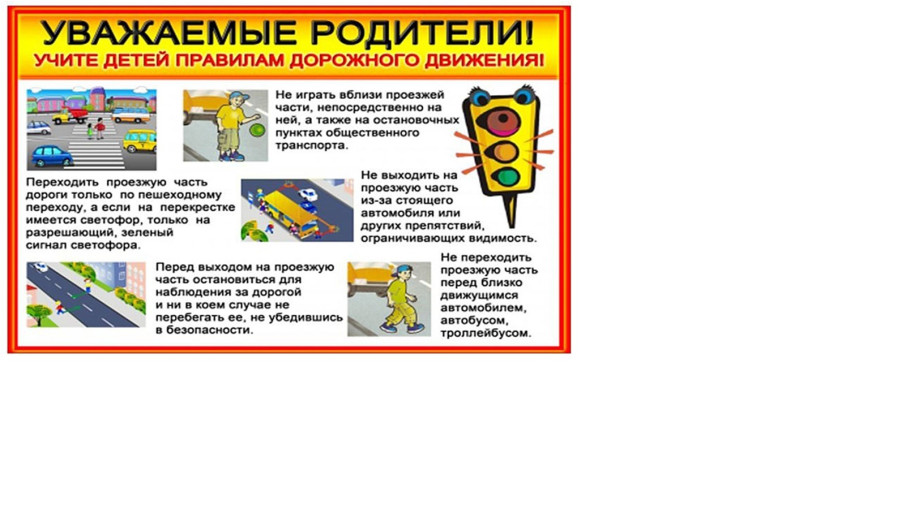 УВАЖАЕМЫЕ РОДИТЕЛИ!
УЧИТЕ ДЕТЕЙ ПРАВИЛАМ ДОРОЖНОГО ДВИЖЕНИЯ!

Не играть вблизи проезжей части, непосредственно на ней, а также на остановочных пунктах общественного транспорта.

Переходить проезжую часть дороги только по пешеходному переходу, а если на перекрестке имеется светофор, только на разрешающий, зеленый сигнал светофора.

Не выходить на проезжую часть из-за стоящего автомобиля или других препятствий, ограничивающих видимость.

Перед выходом на проезжую часть остановиться для наблюдения за дорогой и ни в коем случае не перебегать ее, не убедившись в безопасности.

Не переходить проезжую часть перед близко движущимся автомобилем, автобусом, троллейбусом.